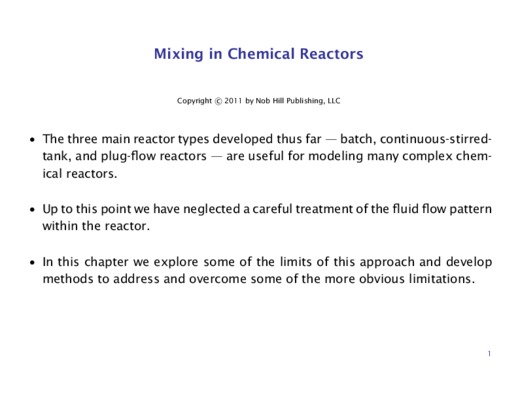 Mixing in Chemical Reactors

Copyright © 2011 by Nob Hill Publishing, LLC

• The three main reactor types developed thus far — batch, continuous-stirred-tank, and plug-flow reactors — are useful for modeling many complex chemical reactors.

• Up to this point we have neglected a careful treatment of the fluid flow pattern within the reactor.

• In this chapter we explore some of the limits of this approach and develop methods to address and overcome some of the more obvious limitations.

1